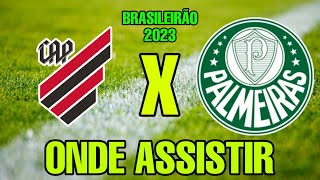 BRASILEIRÃO
2023

CAP

X

P

PALMEIRAS

ONDE ASSISTIR